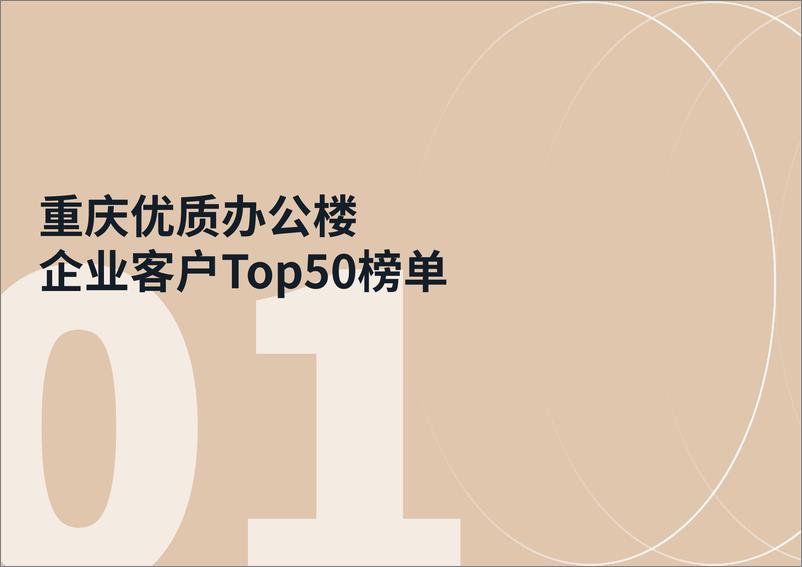 重庆优质办公楼
企业客户Top50榜单

01